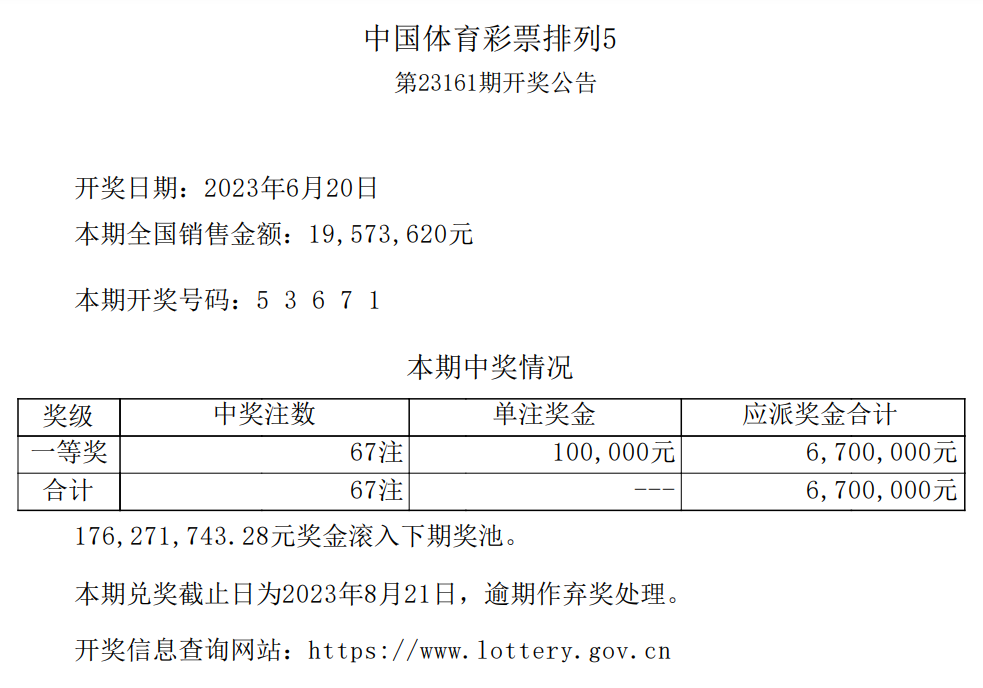 中国体育彩票排列5
第23161期开奖公告

开奖日期：2023年6月20日
本期全国销售金额：19,573,620元

本期开奖号码：5 3 6 7 1

本期中奖情况

| 奖级 | 中奖注数 | 单注奖金 | 应派奖金合计 |
|---|---|---|---|
| 一等奖 | 67注 | 100,000元 | 6,700,000元 |
| 合计 | 67注 | --- | 6,700,000元 |

176,271,743.28元奖金滚入下期奖池。

本期兑奖截止日为2023年8月21日，逾期作弃奖处理。

开奖信息查询网站：https://www.lottery.gov.cn